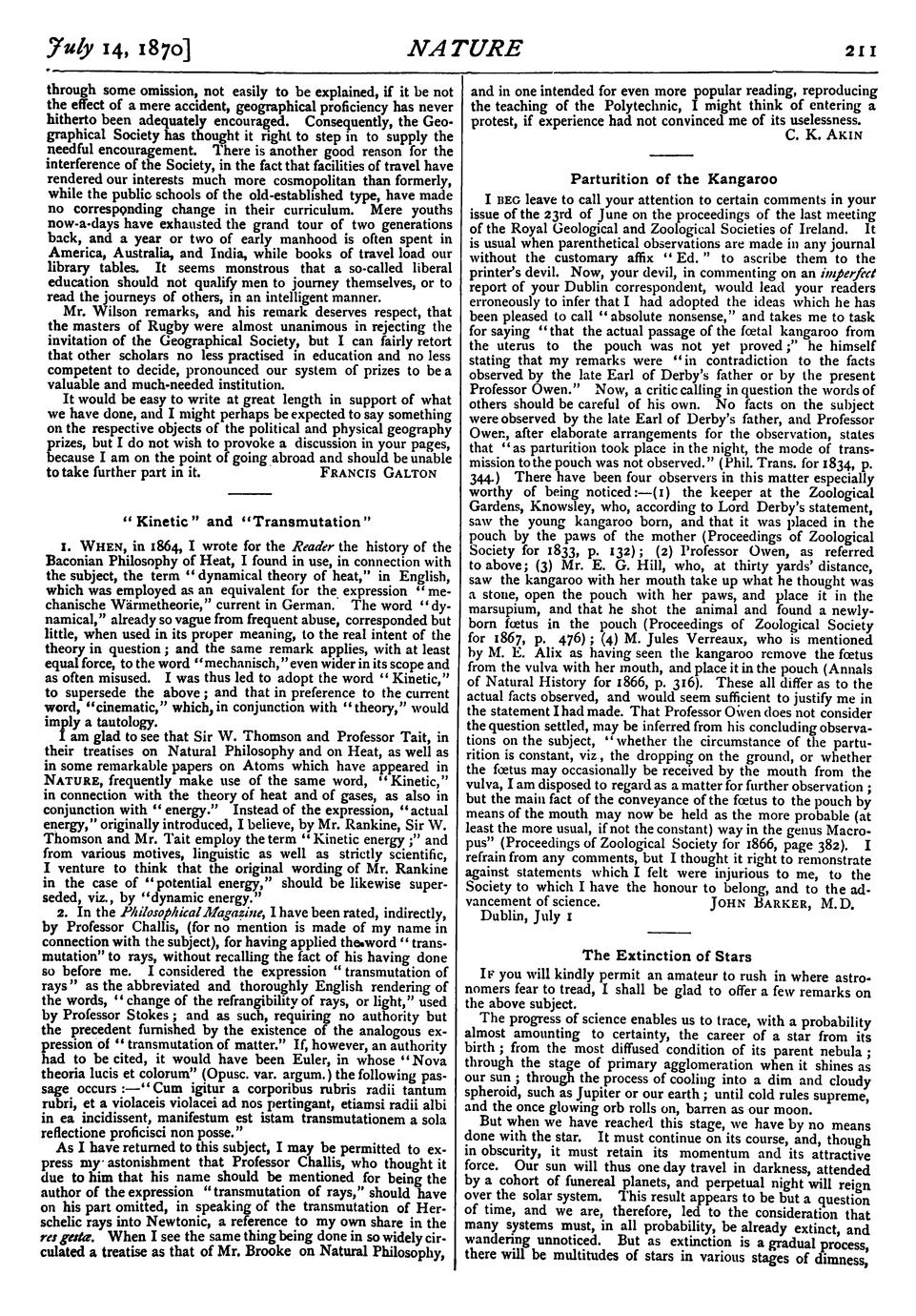 July 14, 1870] NATURE 211

through some omission, not easily to be explained, if it be not the effect of a mere accident, geographical proficiency has never hitherto been adequately encouraged. Consequently, the Geographical Society has thought it right to step in to supply the needful encouragement. There is another good reason for the interference of the Society, in the fact that facilities of travel have rendered our interests much more cosmopolitan than formerly, while the public schools of the old-established type, have made no corresponding change in their curriculum. Mere youths now-a-days have exhausted the grand tour of two generations back, and a year or two of early manhood is often spent in America, Australia, and India, while books of travel load our library tables. It seems monstrous that a so-called liberal education should not qualify men to journey themselves, or to read the journeys of others, in an intelligent manner.

Mr. Wilson remarks, and his remark deserves respect, that the masters of Rugby were almost unanimous in rejecting the invitation of the Geographical Society, but I can fairly retort that other scholars no less practised in education and no less competent to decide, pronounced our system of prizes to be a valuable and much-needed institution.

It would be easy to write at great length in support of what we have done, and I might perhaps be expected to say something on the respective objects of the political and physical geography prizes, but I do not wish to provoke a discussion in your pages, because I am on the point of going abroad and should be unable to take further part in it. FRANCIS GALTON

"Kinetic" and "Transmutation"

1. WHEN, in 1864, I wrote for the Reader the history of the Baconian Philosophy of Heat, I found in use, in connection with the subject, the term "dynamical theory of heat," in English, which was employed as an equivalent for the expression "mechanische Wärmetheorie," current in German. The word "dynamical," already so vague from frequent abuse, corresponded but little, when used in its proper meaning, to the real intent of the theory in question; and the same remark applies, with at least equal force, to the word "mechanisch," even wider in its scope and as often misused. I was thus led to adopt the word "Kinetic," to supersede the above; and that in preference to the current word, "cinematic," which, in conjunction with "theory," would imply a tautology.

I am glad to see that Sir W. Thomson and Professor Tait, in their treatises on Natural Philosophy and on Heat, as well as in some remarkable papers on Atoms which have appeared in NATURE, frequently make use of the same word, "Kinetic," in connection with the theory of heat and of gases, as also in conjunction with "energy." Instead of the expression, "actual energy," originally introduced, I believe, by Mr. Rankine, Sir W. Thomson and Mr. Tait employ the term "Kinetic energy;" and from various motives, linguistic as well as strictly scientific, I venture to think that the original wording of Mr. Rankine in the case of "potential energy," should be likewise superseded, viz., by "dynamic energy."

2. In the Philosophical Magazine, I have been rated, indirectly, by Professor Challis, (for no mention is made of my name in connection with the subject), for having applied the word "transmutation" to rays, without recalling the fact of his having done so before me. I considered the expression "transmutation of rays" as the abbreviated and thoroughly English rendering of the words, "change of the refrangibility of rays, or light," used by Professor Stokes; and as such, requiring no authority but the precedent furnished by the existence of the analogous expression of "transmutation of matter." If, however, an authority had to be cited, it would have been Euler, in whose "Nova theoria lucis et colorum" (Opusc. var. argum.) the following passage occurs:—"Cum igitur a corporibus rubris radii tantum rubri, et a violaceis violacei ad nos pertingant, etiamsi radii albi in ea incidissent, manifestum est istam transmutationem a sola reflectione proficisci non posse."

As I have returned to this subject, I may be permitted to express my astonishment that Professor Challis, who thought it due to him that his name should be mentioned for being the author of the expression "transmutation of rays," should have on his part omitted, in speaking of the transmutation of Herschelic rays into Newtonic, a reference to my own share in the res gestæ. When I see the same thing being done in so widely circulated a treatise as that of Mr. Brooke on Natural Philosophy, and in one intended for even more popular reading, reproducing the teaching of the Polytechnic, I might think of entering a protest, if experience had not convinced me of its uselessness.
C. K. AKIN

Parturition of the Kangaroo

I BEG leave to call your attention to certain comments in your issue of the 23rd of June on the proceedings of the last meeting of the Royal Geological and Zoological Societies of Ireland. It is usual when parenthetical observations are made in any journal without the customary affix "Ed." to ascribe them to the printer's devil. Now, your devil, in commenting on an imperfect report of your Dublin correspondent, would lead your readers erroneously to infer that I had adopted the ideas which he has been pleased to call "absolute nonsense," and takes me to task for saying "that the actual passage of the fœtal kangaroo from the uterus to the pouch was not yet proved;" he himself stating that my remarks were "in contradiction to the facts observed by the late Earl of Derby's father or by the present Professor Owen." Now, a critic calling in question the words of others should be careful of his own. No facts on the subject were observed by the late Earl of Derby's father, and Professor Owen, after elaborate arrangements for the observation, states that "as parturition took place in the night, the mode of transmission to the pouch was not observed." (Phil. Trans. for 1834, p. 344.) There have been four observers in this matter especially worthy of being noticed:—(1) the keeper at the Zoological Gardens, Knowsley, who, according to Lord Derby's statement, saw the young kangaroo born, and that it was placed in the pouch by the paws of the mother (Proceedings of Zoological Society for 1833, p. 132); (2) Professor Owen, as referred to above; (3) Mr. E. G. Hill, who, at thirty yards' distance, saw the kangaroo with her mouth take up what he thought was a stone, open the pouch with her paws, and place it in the marsupium, and that he shot the animal and found a newly-born fœtus in the pouch (Proceedings of Zoological Society for 1867, p. 476); (4) M. Jules Verreaux, who is mentioned by M. E. Alix as having seen the kangaroo remove the fœtus from the vulva with her mouth, and place it in the pouch (Annals of Natural History for 1866, p. 316). These all differ as to the actual facts observed, and would seem sufficient to justify me in the statement I had made. That Professor Owen does not consider the question settled, may be inferred from his concluding observations on the subject, "whether the circumstance of the parturition is constant, viz, the dropping on the ground, or whether the fœtus may occasionally be received by the mouth from the vulva, I am disposed to regard as a matter for further observation; but the main fact of the conveyance of the fœtus to the pouch by means of the mouth may now be held as the more probable (at least the more usual, if not the constant) way in the genus Macropus" (Proceedings of Zoological Society for 1866, page 382). I refrain from any comments, but I thought it right to remonstrate against statements which I felt were injurious to me, to the Society to which I have the honour to belong, and to the advancement of science. JOHN BARKER, M.D.
Dublin, July 1

The Extinction of Stars

IF you will kindly permit an amateur to rush in where astronomers fear to tread, I shall be glad to offer a few remarks on the above subject.

The progress of science enables us to trace, with a probability almost amounting to certainty, the career of a star from its birth; from the most diffused condition of its parent nebula; through the stage of primary agglomeration when it shines as our sun; through the process of cooling into a dim and cloudy spheroid, such as Jupiter or our earth; until cold rules supreme, and the once glowing orb rolls on, barren as our moon.

But when we have reached this stage, we have by no means done with the star. It must continue on its course, and, though in obscurity, it must retain its momentum and its attractive force. Our sun will thus one day travel in darkness, attended by a cohort of funereal planets, and perpetual night will reign over the solar system. This result appears to be but a question of time, and we are, therefore, led to the consideration that many systems must, in all probability, be already extinct, and wandering unnoticed. But as extinction is a gradual process, there will be multitudes of stars in various stages of dimness,